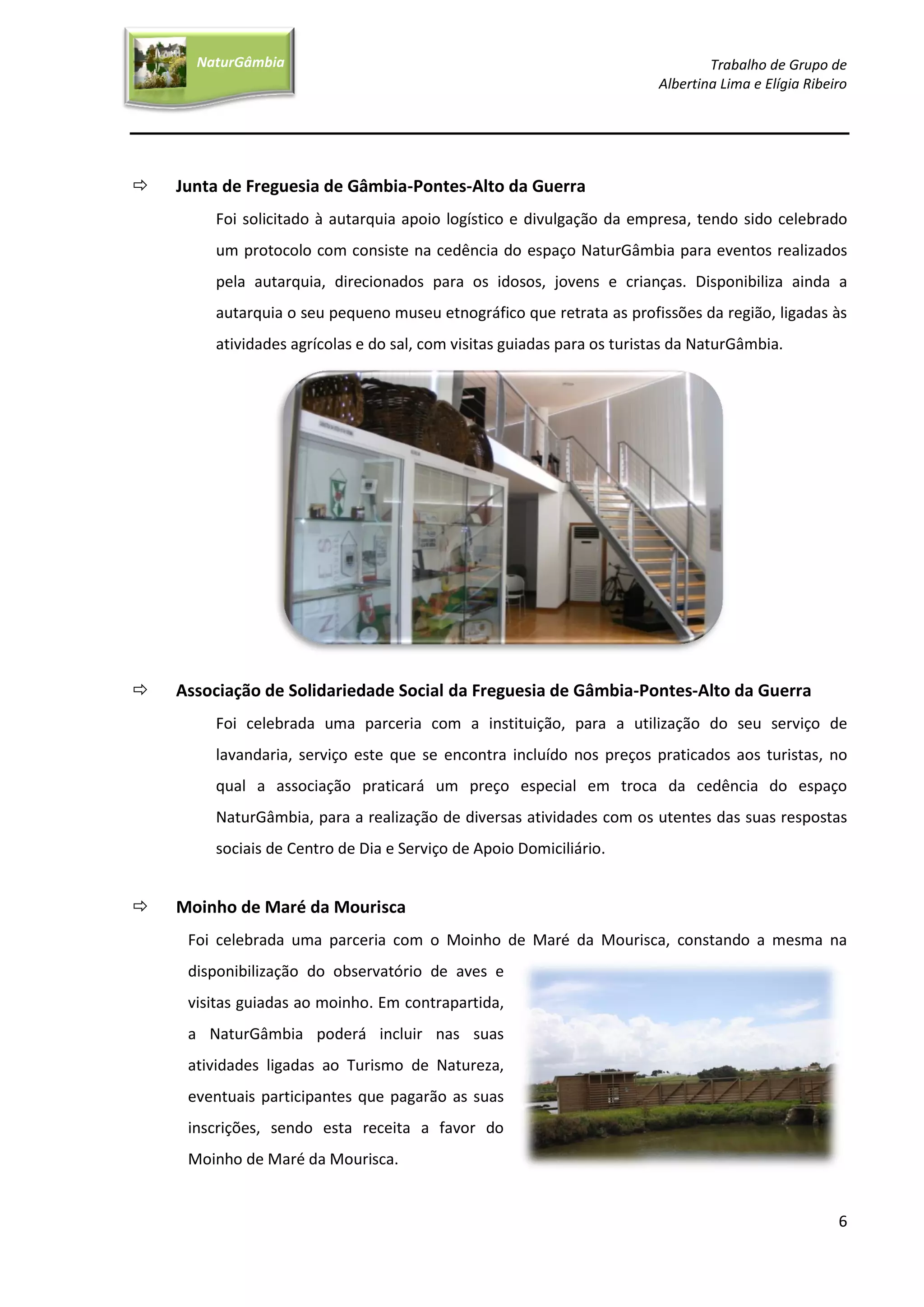 NaturGâmbia

Trabalho de Grupo de
Albertina Lima e Elígia Ribeiro

⇨ Junta de Freguesia de Gâmbia-Pontes-Alto da Guerra

Foi solicitado à autarquia apoio logístico e divulgação da empresa, tendo sido celebrado um protocolo com consiste na cedência do espaço NaturGâmbia para eventos realizados pela autarquia, direcionados para os idosos, jovens e crianças. Disponibiliza ainda a autarquia o seu pequeno museu etnográfico que retrata as profissões da região, ligadas às atividades agrícolas e do sal, com visitas guiadas para os turistas da NaturGâmbia.

⇨ Associação de Solidariedade Social da Freguesia de Gâmbia-Pontes-Alto da Guerra

Foi celebrada uma parceria com a instituição, para a utilização do seu serviço de lavandaria, serviço este que se encontra incluído nos preços praticados aos turistas, no qual a associação praticará um preço especial em troca da cedência do espaço NaturGâmbia, para a realização de diversas atividades com os utentes das suas respostas sociais de Centro de Dia e Serviço de Apoio Domiciliário.

⇨ Moinho de Maré da Mourisca

Foi celebrada uma parceria com o Moinho de Maré da Mourisca, constando a mesma na disponibilização do observatório de aves e visitas guiadas ao moinho. Em contrapartida, a NaturGâmbia poderá incluir nas suas atividades ligadas ao Turismo de Natureza, eventuais participantes que pagarão as suas inscrições, sendo esta receita a favor do Moinho de Maré da Mourisca.

6